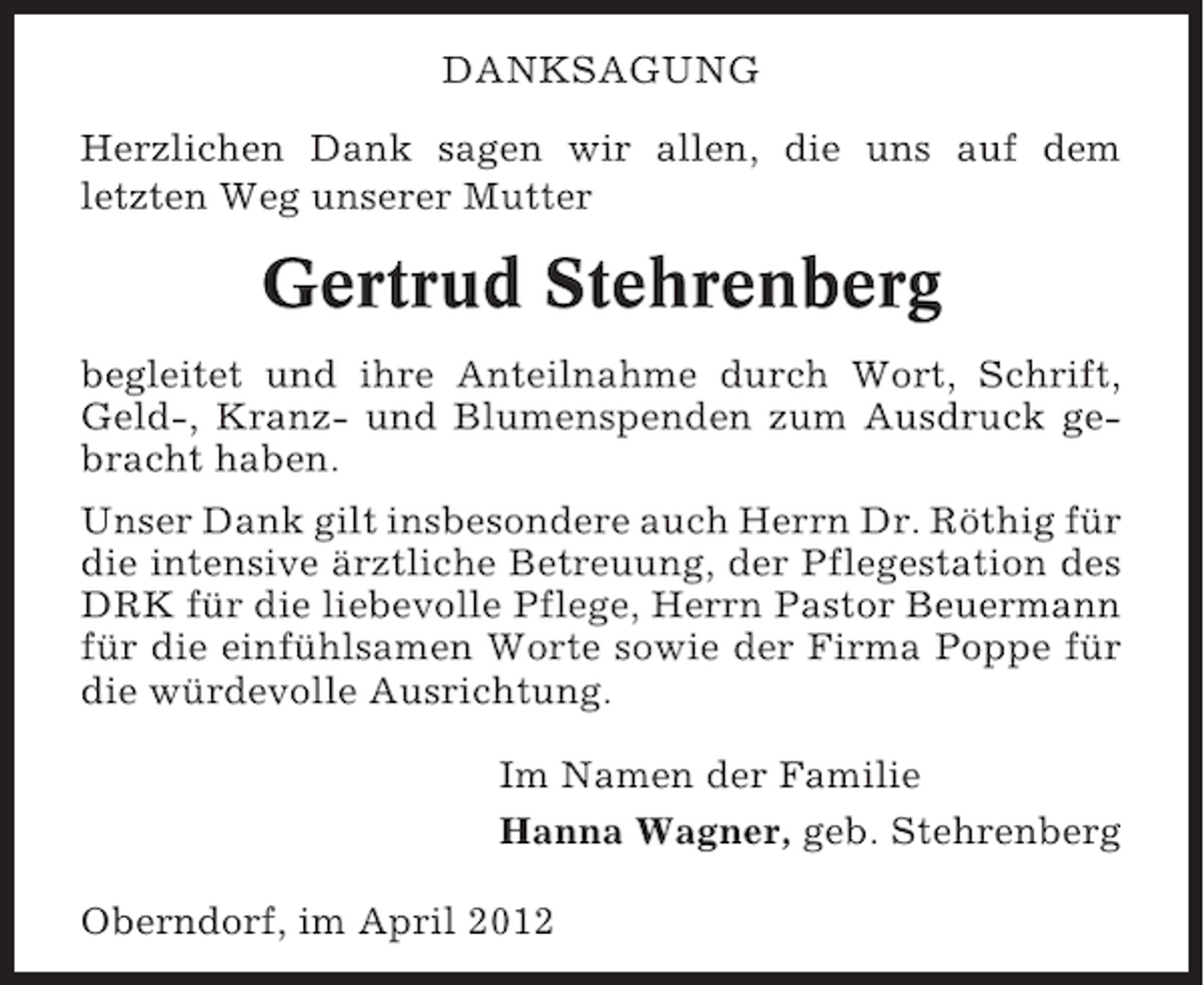 DANKSAGUNG

Herzlichen Dank sagen wir allen, die uns auf dem letzten Weg unserer Mutter

Gertrud Stehrenberg

begleitet und ihre Anteilnahme durch Wort, Schrift, Geld-, Kranz- und Blumenspenden zum Ausdruck gebracht haben.

Unser Dank gilt insbesondere auch Herrn Dr. Röthig für die intensive ärztliche Betreuung, der Pflegestation des DRK für die liebevolle Pflege, Herrn Pastor Beuermann für die einfühlsamen Worte sowie der Firma Poppe für die würdevolle Ausrichtung.

Im Namen der Familie
Hanna Wagner, geb. Stehrenberg

Oberndorf, im April 2012